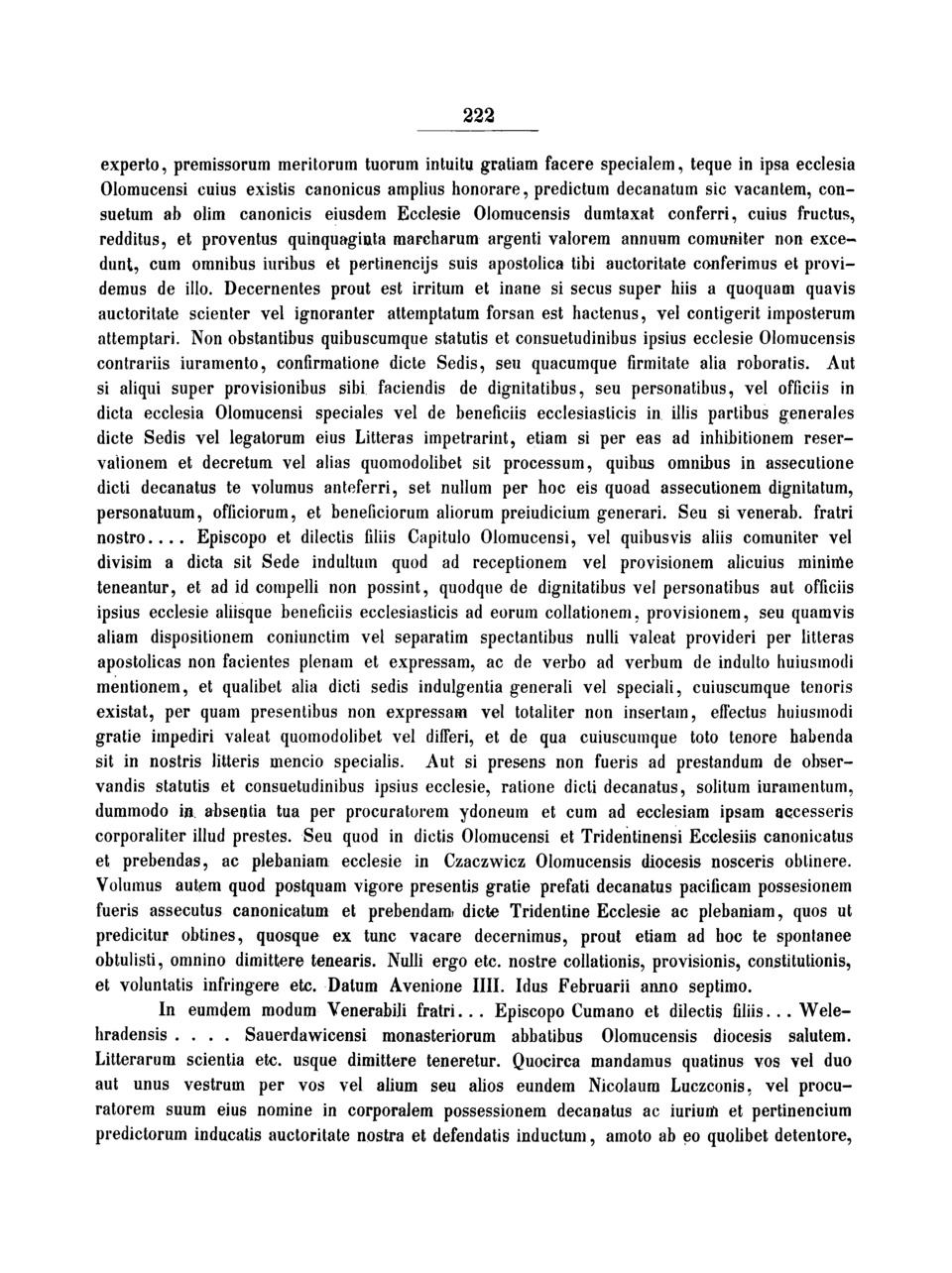 222

experto, premissorum meritorum tuorum intuitu gratiam facere specialem, teque in ipsa ecclesia Olomucensi cuius existis canonicus amplius honorare, predictum decanatum sic vacantem, consuetum ab olim canonicis eiusdem Ecclesie Olomucensis dumtaxat conferri, cuius fructus, redditus, et proventus quinquaginta marcharum argenti valorem annuum comuniter non excedunt, cum omnibus iuribus et pertinencijs suis apostolica tibi auctoritate conferimus et providemus de illo. Decernentes prout est irritum et inane si secus super hiis a quoquam quavis auctoritate scienter vel ignoranter attemptatum forsan est hactenus, vel contigerit imposterum attemptari. Non obstantibus quibuscumque statutis et consuetudinibus ipsius ecclesie Olomucensis contrariis iuramento, confirmatione dicte Sedis, seu quacumque firmitate alia roboratis. Aut si aliqui super provisionibus sibi faciendis de dignitatibus, seu personatibus, vel officiis in dicta ecclesia Olomucensi speciales vel de beneficiis ecclesiasticis in illis partibus generales dicte Sedis vel legatorum eius Litteras impetrarint, etiam si per eas ad inhibitionem reservationem et decretum vel alias quomodolibet sit processum, quibus omnibus in assecutione dicti decanatus te volumus anteferri, set nullum per hoc eis quoad assecutionem dignitatum, personatuum, officiorum, et beneficiorum aliorum preiudicium generari. Seu si venerab. fratri nostro.... Episcopo et dilectis filiis Capitulo Olomucensi, vel quibusvis aliis comuniter vel divisim a dicta sit Sede indultum quod ad receptionem vel provisionem alicuius minime teneantur, et ad id compelli non possint, quodque de dignitatibus vel personatibus aut officiis ipsius ecclesie aliisque beneficiis ecclesiasticis ad eorum collationem, provisionem, seu quamvis aliam dispositionem coniunctim vel separatim spectantibus nulli valeat provideri per litteras apostolicas non facientes plenam et expressam, ac de verbo ad verbum de indulto huiusmodi mentionem, et qualibet alia dicti sedis indulgentia generali vel speciali, cuiuscumque tenoris existat, per quam presentibus non expressam vel totaliter non insertam, effectus huiusmodi gratie impediri valeat quomodolibet vel differi, et de qua cuiuscumque toto tenore habenda sit in nostris litteris mencio specialis. Aut si presens non fueris ad prestandum de observandis statutis et consuetudinibus ipsius ecclesie, ratione dicti decanatus, solitum iuramentum, dummodo in absentia tua per procuratorem ydoneum et cum ad ecclesiam ipsam accesseris corporaliter illud prestes. Seu quod in dictis Olomucensi et Tridentinensi Ecclesiis canonicatus et prebendas, ac plebaniam ecclesie in Czaczwicz Olomucensis diocesis nosceris obtinere. Volumus autem quod postquam vigore presentis gratie prefati decanatus pacificam possesionem fueris assecutus canonicatum et prebendam dicte Tridentine Ecclesie ac plebaniam, quos ut predicitur obtines, quosque ex tunc vacare decernimus, prout etiam ad hoc te spontanee obtulisti, omnino dimittere tenearis. Nulli ergo etc. nostre collationis, provisionis, constitutionis, et voluntatis infringere etc. Datum Avenione IIII. Idus Februarii anno septimo.

In eumdem modum Venerabili fratri... Episcopo Cumano et dilectis filiis... Welehradensis . . . . Sauerdawicensi monasteriorum abbatibus Olomucensis diocesis salutem. Litterarum scientia etc. usque dimittere teneretur. Quocirca mandamus quatinus vos vel duo aut unus vestrum per vos vel alium seu alios eundem Nicolaum Luczconis, vel procuratorem suum eius nomine in corporalem possessionem decanatus ac iurium et pertinencium predictorum inducatis auctoritate nostra et defendatis inductum, amoto ab eo quolibet detentore,